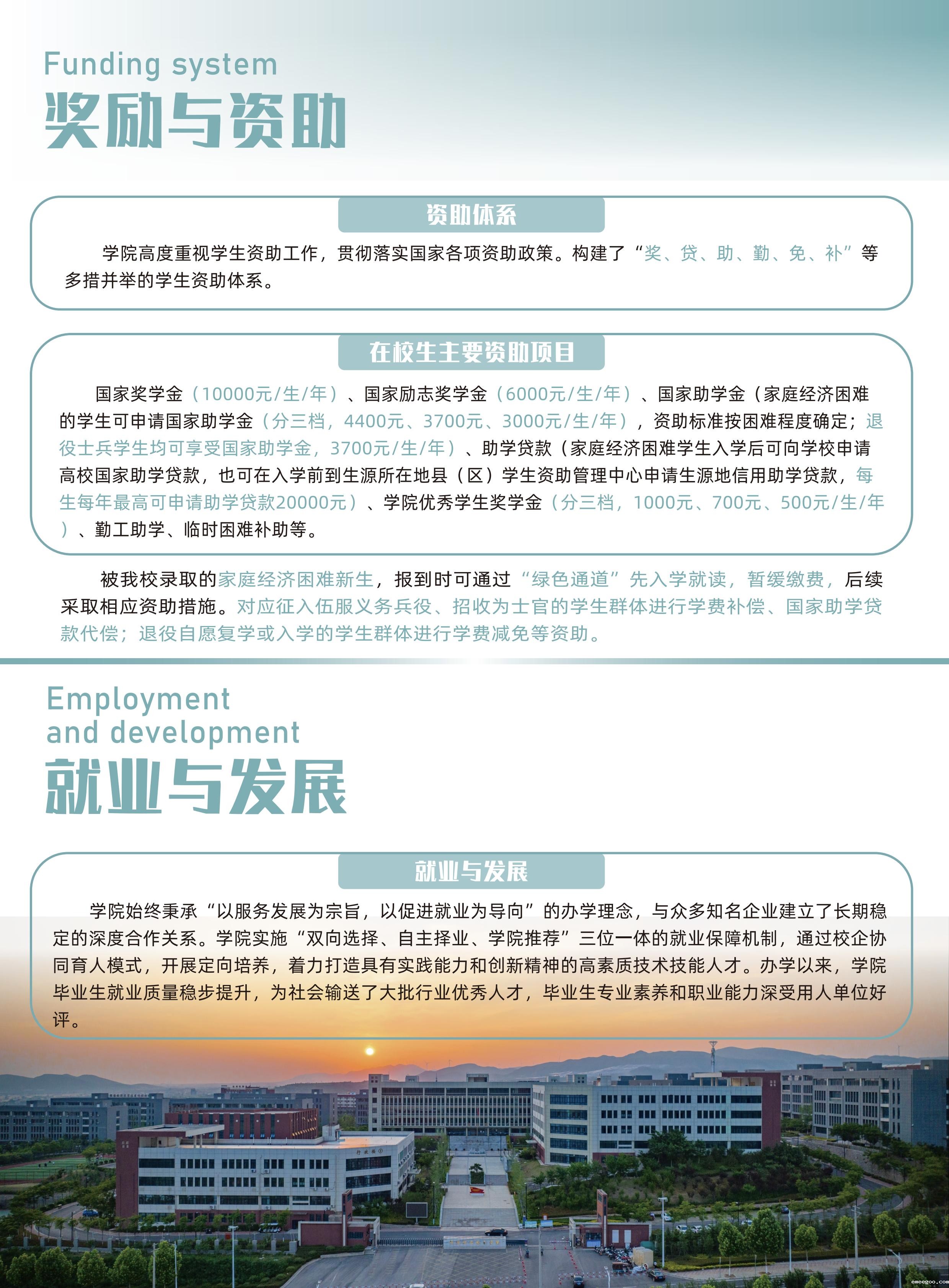 Funding system
奖励与资助

资助体系

学院高度重视学生资助工作，贯彻落实国家各项资助政策。构建了“奖、贷、助、勤、免、补”等多措并举的学生资助体系。

在校生主要资助项目

国家奖学金（10000元/生/年）、国家励志奖学金（6000元/生/年）、国家助学金（家庭经济困难的学生可申请国家助学金（分三档，4400元、3700元、3000元/生/年），资助标准按困难程度确定；退役士兵学生均可享受国家助学金，3700元/生/年）、助学贷款（家庭经济困难学生入学后可向学校申请高校国家助学贷款，也可在入学前到生源所在地县（区）学生资助管理中心申请生源地信用助学贷款，每生每年最高可申请助学贷款20000元）、学院优秀学生奖学金（分三档，1000元、700元、500元/生/年）、勤工助学、临时困难补助等。

被我校录取的家庭经济困难新生，报到时可通过“绿色通道”先入学就读，暂缓缴费，后续采取相应资助措施。对应征入伍服义务兵役、招收为士官的学生群体进行学费补偿、国家助学贷款代偿；退役自愿复学或入学的学生群体进行学费减免等资助。

Employment and development
就业与发展

就业与发展

学院始终秉承“以服务发展为宗旨，以促进就业为导向”的办学理念，与众多知名企业建立了长期稳定的深度合作关系。学院实施“双向选择、自主择业、学院推荐”三位一体的就业保障机制，通过校企协同育人模式，开展定向培养，着力打造具有实践能力和创新精神的高素质技术技能人才。办学以来，学院毕业生就业质量稳步提升，为社会输送了大批行业优秀人才，毕业生专业素养和职业能力深受用人单位好评。

emeegoo.com